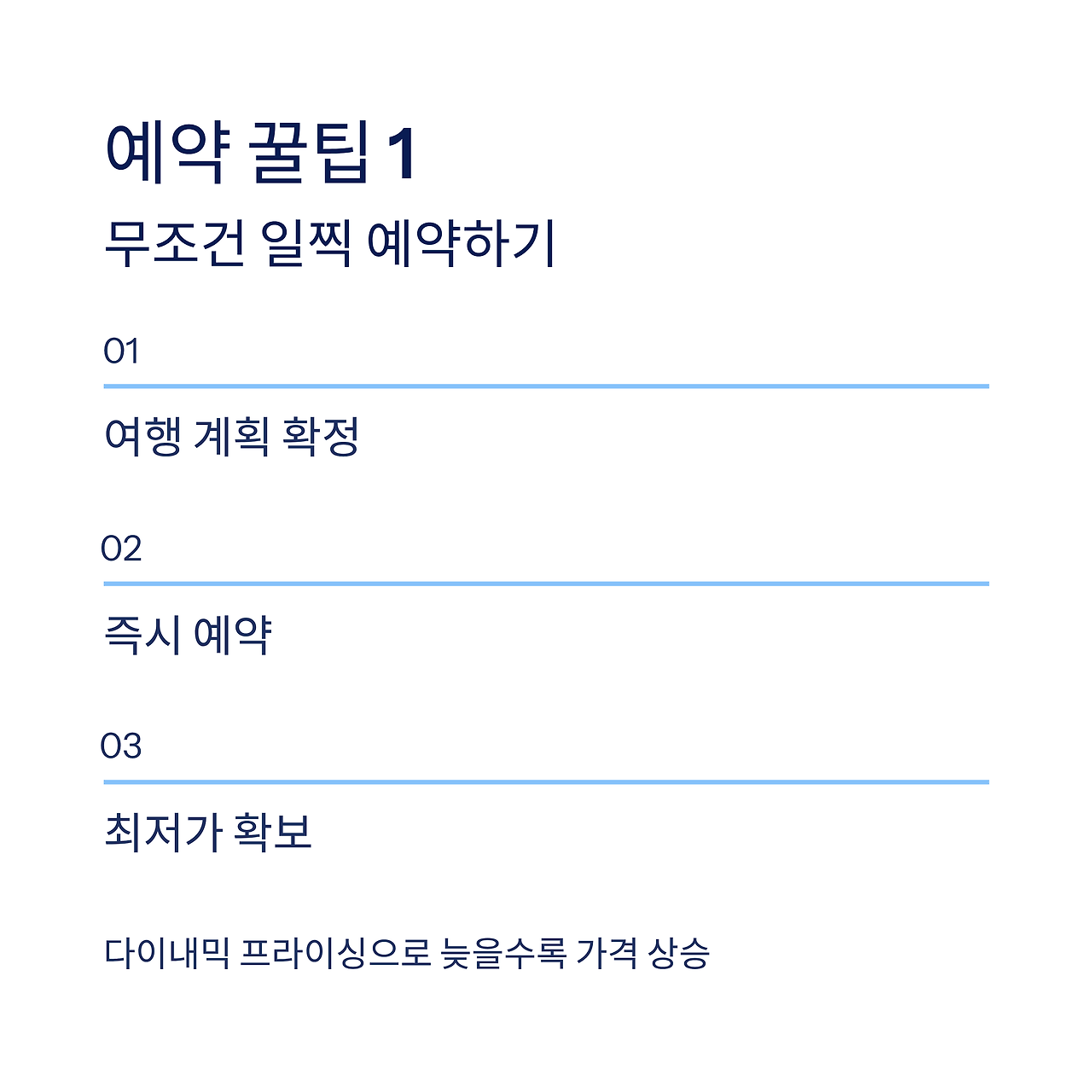 예약 꿀팁 1

무조건 일찍 예약하기

01

여행 계획 확정

02

즉시 예약

03

최저가 확보

다이내믹 프라이싱으로 늦을수록 가격 상승